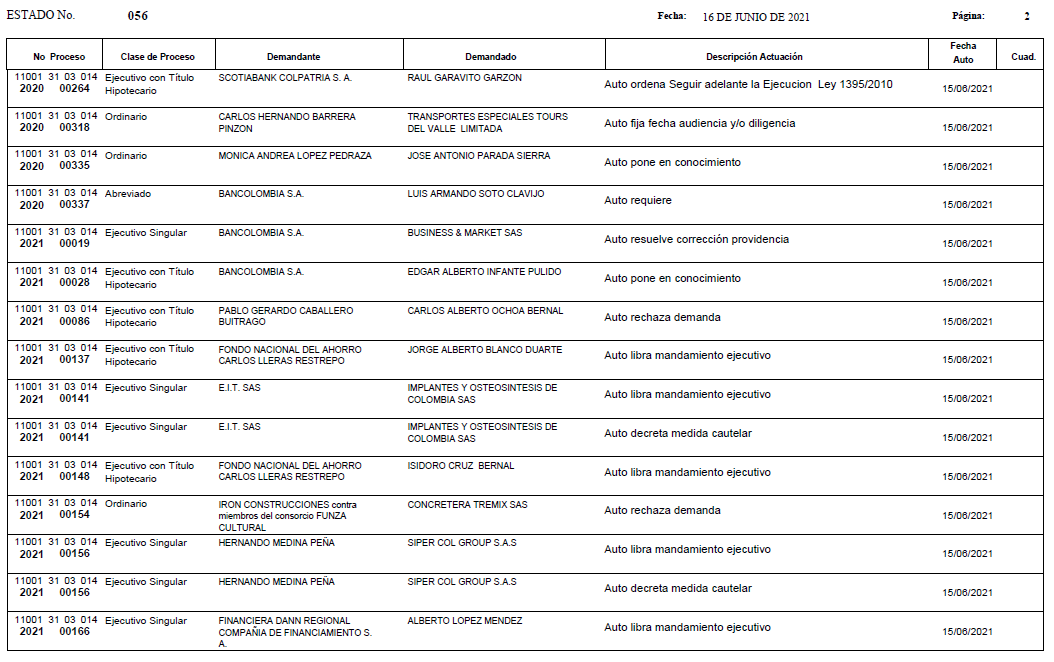 ESTADO No. 056 Fecha: 16 DE JUNIO DE 2021 Página: 2

| No Proceso | Clase de Proceso | Demandante | Demandado | Descripción Actuación | Fecha Auto | Cuad. |
|---|---|---|---|---|---|---|
| 11001 31 03 014 2020 00264 | Ejecutivo con Título Hipotecario | SCOTIABANK COLPATRIA S. A. | RAUL GARAVITO GARZON | Auto ordena Seguir adelante la Ejecucion Ley 1395/2010 | 15/06/2021 | |
| 11001 31 03 014 2020 00318 | Ordinario | CARLOS HERNANDO BARRERA PINZON | TRANSPORTES ESPECIALES TOURS DEL VALLE LIMITADA | Auto fija fecha audiencia y/o diligencia | 15/06/2021 | |
| 11001 31 03 014 2020 00335 | Ordinario | MONICA ANDREA LOPEZ PEDRAZA | JOSE ANTONIO PARADA SIERRA | Auto pone en conocimiento | 15/06/2021 | |
| 11001 31 03 014 2020 00337 | Abreviado | BANCOLOMBIA S.A. | LUIS ARMANDO SOTO CLAVIJO | Auto requiere | 15/06/2021 | |
| 11001 31 03 014 2021 00019 | Ejecutivo Singular | BANCOLOMBIA S.A. | BUSINESS & MARKET SAS | Auto resuelve corrección providencia | 15/06/2021 | |
| 11001 31 03 014 2021 00028 | Ejecutivo con Título Hipotecario | BANCOLOMBIA S.A. | EDGAR ALBERTO INFANTE PULIDO | Auto pone en conocimiento | 15/06/2021 | |
| 11001 31 03 014 2021 00086 | Ejecutivo con Título Hipotecario | PABLO GERARDO CABALLERO BUITRAGO | CARLOS ALBERTO OCHOA BERNAL | Auto rechaza demanda | 15/06/2021 | |
| 11001 31 03 014 2021 00137 | Ejecutivo con Título Hipotecario | FONDO NACIONAL DEL AHORRO CARLOS LLERAS RESTREPO | JORGE ALBERTO BLANCO DUARTE | Auto libra mandamiento ejecutivo | 15/06/2021 | |
| 11001 31 03 014 2021 00141 | Ejecutivo Singular | E.I.T. SAS | IMPLANTES Y OSTEOSINTESIS DE COLOMBIA SAS | Auto libra mandamiento ejecutivo | 15/06/2021 | |
| 11001 31 03 014 2021 00141 | Ejecutivo Singular | E.I.T. SAS | IMPLANTES Y OSTEOSINTESIS DE COLOMBIA SAS | Auto decreta medida cautelar | 15/06/2021 | |
| 11001 31 03 014 2021 00148 | Ejecutivo con Título Hipotecario | FONDO NACIONAL DEL AHORRO CARLOS LLERAS RESTREPO | ISIDORO CRUZ BERNAL | Auto libra mandamiento ejecutivo | 15/06/2021 | |
| 11001 31 03 014 2021 00154 | Ordinario | IRON CONSTRUCCIONES contra miembros del consorcio FUNZA CULTURAL | CONCRETERA TREMIX SAS | Auto rechaza demanda | 15/06/2021 | |
| 11001 31 03 014 2021 00156 | Ejecutivo Singular | HERNANDO MEDINA PEÑA | SIPER COL GROUP S.A.S | Auto libra mandamiento ejecutivo | 15/06/2021 | |
| 11001 31 03 014 2021 00156 | Ejecutivo Singular | HERNANDO MEDINA PEÑA | SIPER COL GROUP S.A.S | Auto decreta medida cautelar | 15/06/2021 | |
| 11001 31 03 014 2021 00166 | Ejecutivo Singular | FINANCIERA DANN REGIONAL COMPAÑIA DE FINANCIAMIENTO S. A. | ALBERTO LOPEZ MENDEZ | Auto libra mandamiento ejecutivo | 15/06/2021 | |